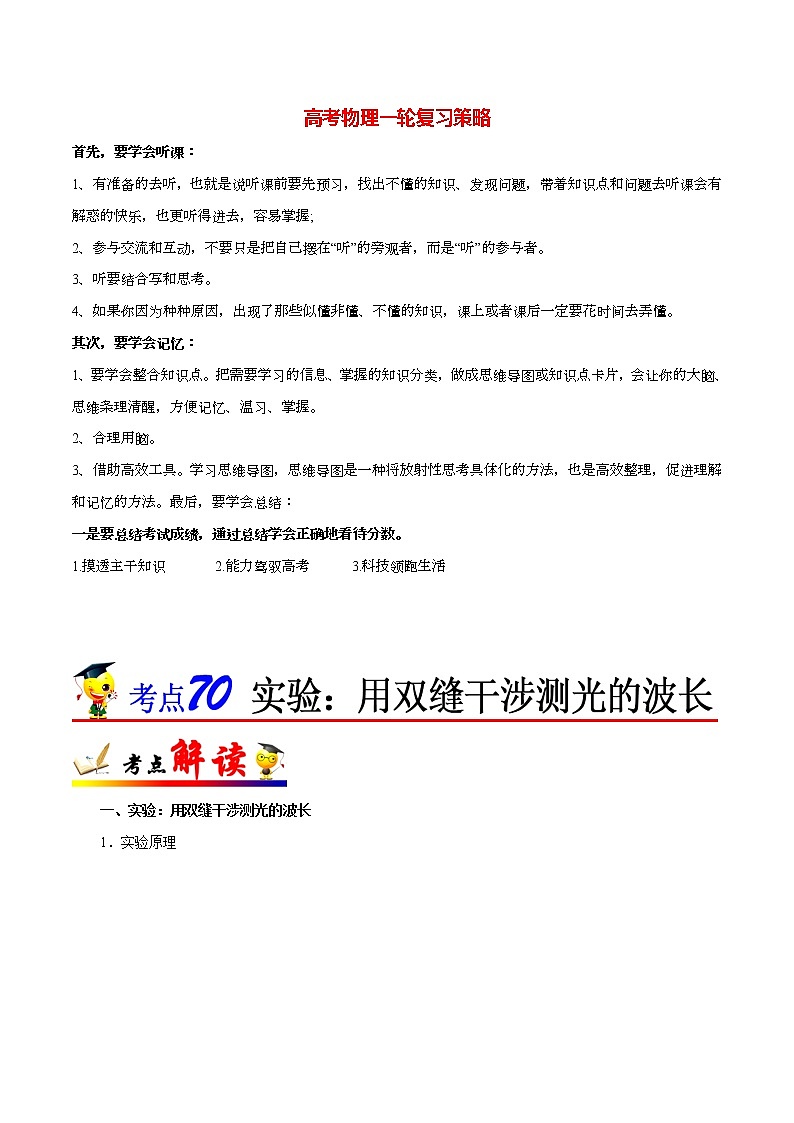 高考物理一轮复习策略

首先，要学会听课：

1、有准备的去听，也就是说听课前要先预习，找出不懂的知识、发现问题，带着知识点和问题去听课会有解惑的快乐，也更听得进去，容易掌握;

2、参与交流和互动，不要只是把自己摆在“听”的旁观者，而是“听”的参与者。

3、听要结合写和思考。

4、如果你因为种种原因，出现了那些似懂非懂、不懂的知识，课上或者课后一定要花时间去弄懂。

其次，要学会记忆：

1、要学会整合知识点。把需要学习的信息、掌握的知识分类，做成思维导图或知识点卡片，会让你的大脑、思维条理清醒，方便记忆、温习、掌握。

2、合理用脑。

3、借助高效工具。学习思维导图，思维导图是一种将放射性思考具体化的方法，也是高效整理，促进理解和记忆的方法。最后，要学会总结：

一是要总结考试成绩，通过总结学会正确地看待分数。

1.摸透主干知识 2.能力驾驭高考 3.科技领跑生活

考点70 实验：用双缝干涉测光的波长

考点解读

一、实验：用双缝干涉测光的波长

1．实验原理